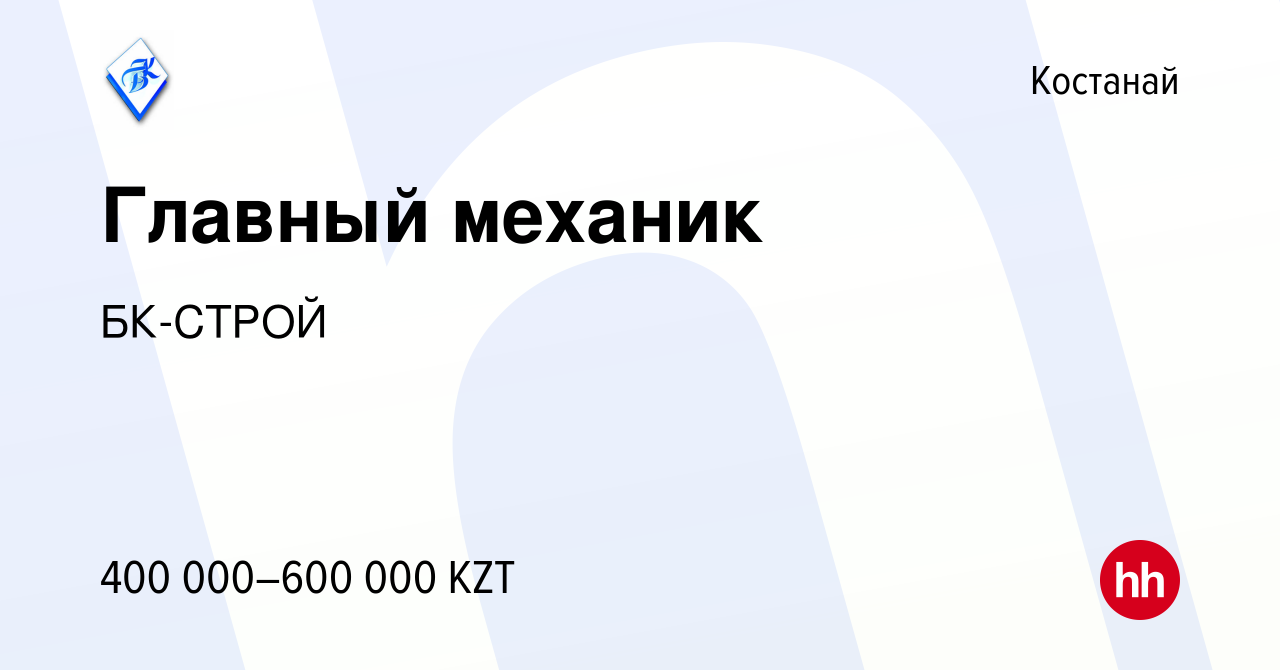 БК

Костанай

Главный механик

БК-СТРОЙ

400 000–600 000 KZT

hh